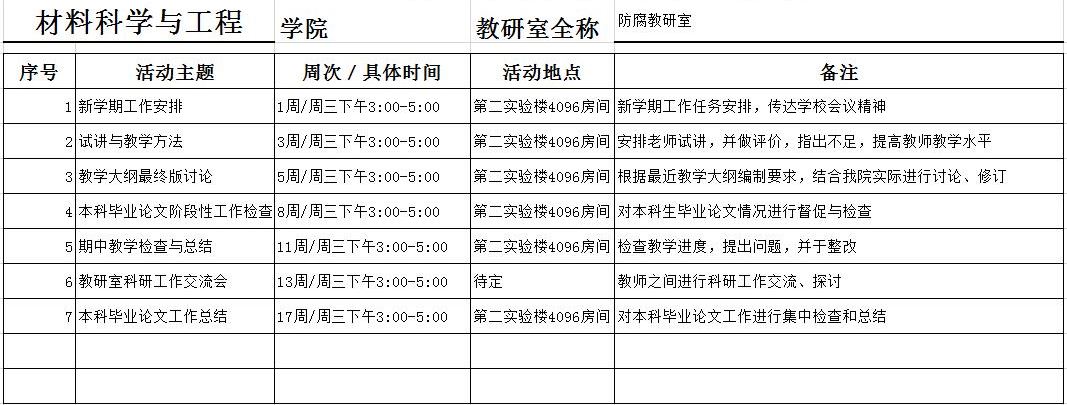 材料科学与工程 学院 教研室全称 防腐教研室

| 序号 | 活动主题 | 周次 / 具体时间 | 活动地点 | 备注 |
|---|---|---|---|---|
| 1 | 新学期工作安排 | 1周/周三下午3:00-5:00 | 第二实验楼4096房间 | 新学期工作任务安排，传达学校会议精神 |
| 2 | 试讲与教学方法 | 3周/周三下午3:00-5:00 | 第二实验楼4096房间 | 安排老师试讲，并做评价，指出不足，提高教师教学水平 |
| 3 | 教学大纲最终版讨论 | 5周/周三下午3:00-5:00 | 第二实验楼4096房间 | 根据最近教学大纲编制要求，结合我院实际进行讨论、修订 |
| 4 | 本科毕业论文阶段性工作检查 | 8周/周三下午3:00-5:00 | 第二实验楼4096房间 | 对本科生毕业论文情况进行督促与检查 |
| 5 | 期中教学检查与总结 | 11周/周三下午3:00-5:00 | 第二实验楼4096房间 | 检查教学进度，提出问题，并于整改 |
| 6 | 教研室科研工作交流会 | 13周/周三下午3:00-5:00 | 待定 | 教师之间进行科研工作交流、探讨 |
| 7 | 本科毕业论文工作总结 | 17周/周三下午3:00-5:00 | 第二实验楼4096房间 | 对本科毕业论文工作进行集中检查和总结 |
| | | | | |
| | | | | |